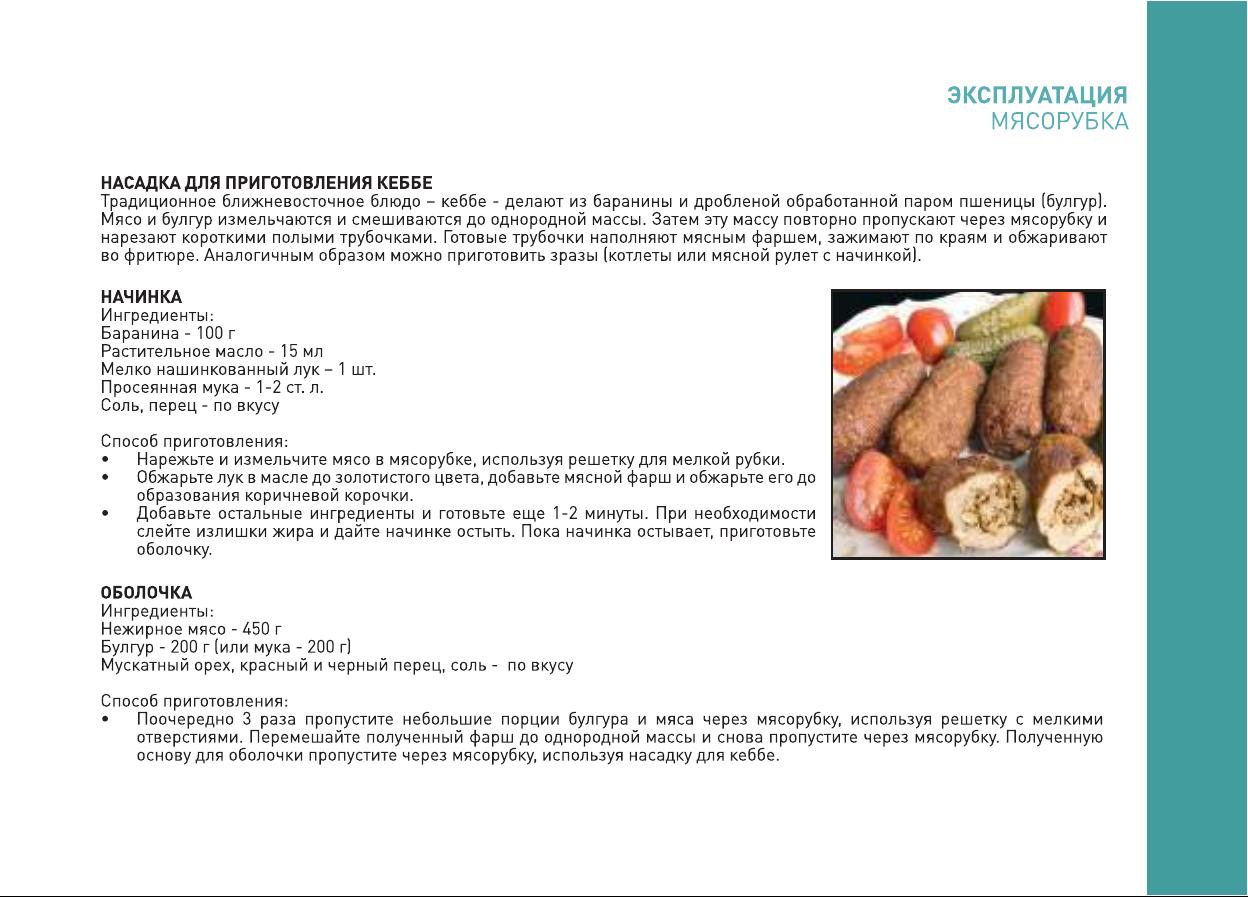 ЭКСПЛУАТАЦИЯ
МЯСОРУБКА

НАСАДКА ДЛЯ ПРИГОТОВЛЕНИЯ КЕББЕ
Традиционное ближневосточное блюдо – кеббе - делают из баранины и дробленой обработанной паром пшеницы (булгур). Мясо и булгур измельчаются и смешиваются до однородной массы. Затем эту массу повторно пропускают через мясорубку и нарезают короткими полыми трубочками. Готовые трубочки наполняют мясным фаршем, зажимают по краям и обжаривают во фритюре. Аналогичным образом можно приготовить зразы (котлеты или мясной рулет с начинкой).

НАЧИНКА
Ингредиенты:
Баранина - 100 г
Растительное масло - 15 мл
Мелко нашинкованный лук – 1 шт.
Просеянная мука - 1-2 ст. л.
Соль, перец - по вкусу

Способ приготовления:
• Нарежьте и измельчите мясо в мясорубке, используя решетку для мелкой рубки.
• Обжарьте лук в масле до золотистого цвета, добавьте мясной фарш и обжарьте его до образования коричневой корочки.
• Добавьте остальные ингредиенты и готовьте еще 1-2 минуты. При необходимости слейте излишки жира и дайте начинке остыть. Пока начинка остывает, приготовьте оболочку.

ОБОЛОЧКА
Ингредиенты:
Нежирное мясо - 450 г
Булгур - 200 г (или мука - 200 г)
Мускатный орех, красный и черный перец, соль - по вкусу

Способ приготовления:
• Поочередно 3 раза пропустите небольшие порции булгура и мяса через мясорубку, используя решетку с мелкими отверстиями. Перемешайте полученный фарш до однородной массы и снова пропустите через мясорубку. Полученную основу для оболочки пропустите через мясорубку, используя насадку для кеббе.